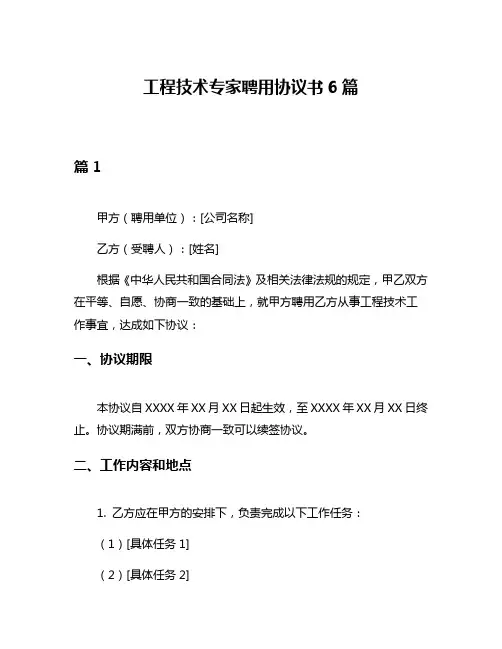 工程技术专家聘用协议书 6 篇

篇 1

甲方（聘用单位）：[公司名称]

乙方（受聘人）：[姓名]

根据《中华人民共和国合同法》及相关法律法规的规定，甲乙双方在平等、自愿、协商一致的基础上，就甲方聘用乙方从事工程技术工作事宜，达成如下协议：

一、协议期限

本协议自 XXXX 年 XX 月 XX 日起生效，至 XXXX 年 XX 月 XX 日终止。协议期满前，双方协商一致可以续签协议。

二、工作内容和地点

1. 乙方应在甲方的安排下，负责完成以下工作任务：

（1）[具体任务 1]

（2）[具体任务 2]